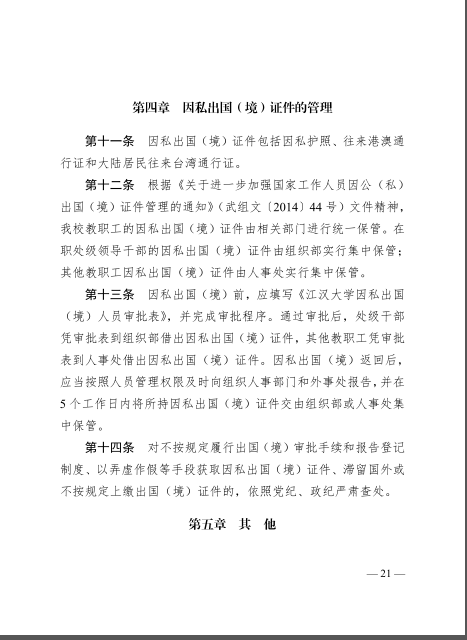 第四章　因私出国（境）证件的管理

第十一条　因私出国（境）证件包括因私护照、往来港澳通行证和大陆居民往来台湾通行证。

第十二条　根据《关于进一步加强国家工作人员因公（私）出国（境）证件管理的通知》（武组文〔2014〕44号）文件精神，我校教职工的因私出国（境）证件由相关部门进行统一保管。在职处级领导干部的因私出国（境）证件由组织部实行集中保管；其他教职工因私出国（境）证件由人事处实行集中保管。

第十三条　因私出国（境）前，应填写《江汉大学因私出国（境）人员审批表》，并完成审批程序。通过审批后，处级干部凭审批表到组织部借出因私出国（境）证件，其他教职工凭审批表到人事处借出因私出国（境）证件。因私出国（境）返回后，应当按照人员管理权限及时向组织人事部门和外事处报告，并在5个工作日内将所持因私出国（境）证件交由组织部或人事处集中保管。

第十四条　对不按规定履行出国（境）审批手续和报告登记制度、以弄虚作假等手段获取因私出国（境）证件、滞留国外或不按规定上缴出国（境）证件的，依照党纪、政纪严肃查处。

第五章　其　他

— 21 —